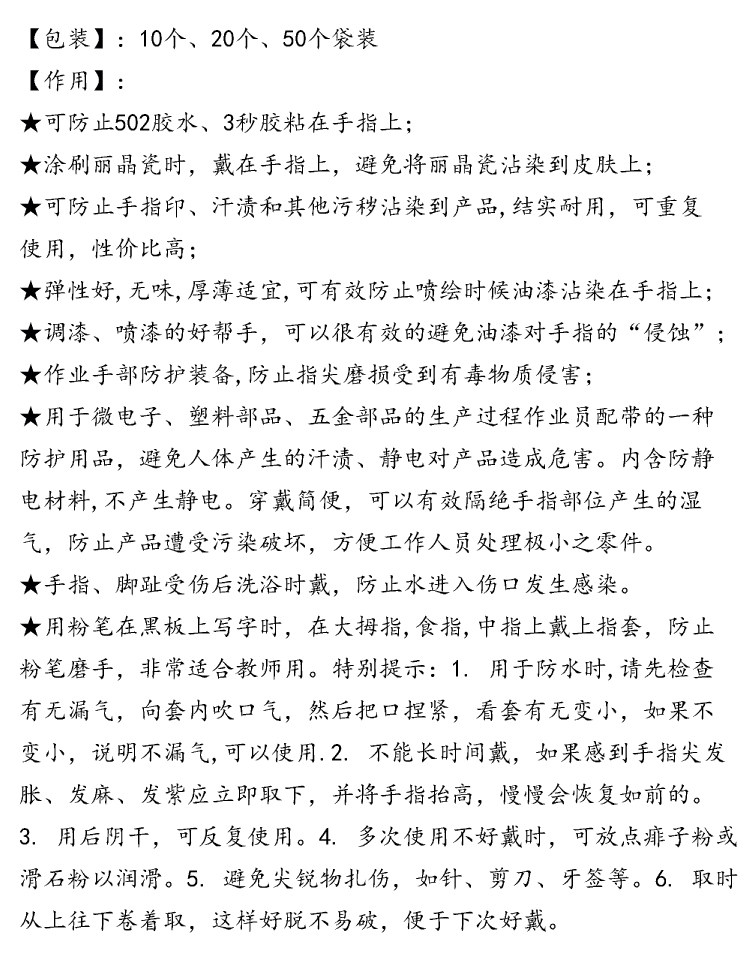 【包装】：10个、20个、50个袋装

【作用】：

★可防止502胶水、3秒胶粘在手指上；

★涂刷丽晶瓷时，戴在手指上，避免将丽晶瓷沾染到皮肤上；

★可防止手指印、汗渍和其他污秽沾染到产品,结实耐用，可重复使用，性价比高；

★弹性好,无味,厚薄适宜,可有效防止喷绘时候油漆沾染在手指上；

★调漆、喷漆的好帮手，可以很有效的避免油漆对手指的“侵蚀”；

★作业手部防护装备,防止指尖磨损受到有毒物质侵害；

★用于微电子、塑料部品、五金部品的生产过程作业员配带的一种防护用品，避免人体产生的汗渍、静电对产品造成危害。内含防静电材料,不产生静电。穿戴简便，可以有效隔绝手指部位产生的湿气，防止产品遭受污染破坏，方便工作人员处理极小之零件。

★手指、脚趾受伤后洗浴时戴，防止水进入伤口发生感染。

★用粉笔在黑板上写字时，在大拇指,食指,中指上戴上指套，防止粉笔磨手，非常适合教师用。特别提示：1.用于防水时,请先检查有无漏气，向套内吹口气，然后把口捏紧，看套有无变小，如果不变小，说明不漏气,可以使用.2.不能长时间戴，如果感到手指尖发胀、发麻、发紫应立即取下，并将手指抬高，慢慢会恢复如前的。3.用后阴干，可反复使用。4.多次使用不好戴时，可放点痱子粉或滑石粉以润滑。5.避免尖锐物扎伤，如针、剪刀、牙签等。6.取时从上往下卷着取，这样好脱不易破，便于下次好戴。